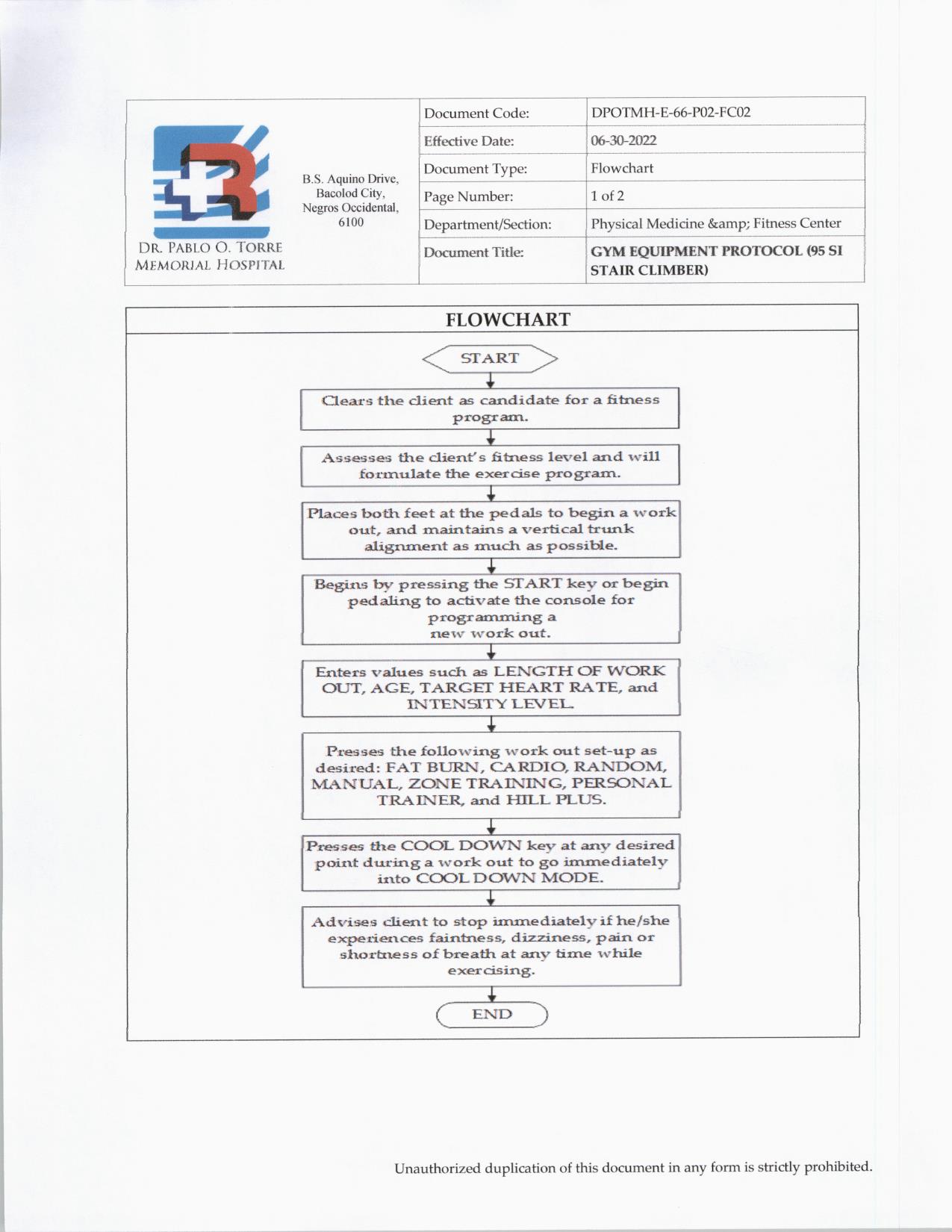 DR. PABLO O. TORRE MEMORIAL HOSPITAL

B.S. Aquino Drive, Bacolod City, Negros Occidental, 6100

| Document Code: | DPOTMH-E-66-P02-FC02 |
|---|---|
| Effective Date: | 06-30-2022 |
| Document Type: | Flowchart |
| Page Number: | 1 of 2 |
| Department/Section: | Physical Medicine &amp; Fitness Center |
| Document Title: | GYM EQUIPMENT PROTOCOL (95 SI STAIR CLIMBER) |

FLOWCHART

START

Clears the client as candidate for a fitness program.

Assesses the client's fitness level and will formulate the exercise program.

Places both feet at the pedals to begin a work out, and maintains a vertical trunk alignment as much as possible.

Begins by pressing the START key or begin pedaling to activate the console for programming a new work out.

Enters values such as LENGTH OF WORK OUT, AGE, TARGET HEART RATE, and INTENSITY LEVEL.

Presses the following work out set-up as desired: FAT BURN, CARDIO, RANDOM, MANUAL, ZONE TRAINING, PERSONAL TRAINER, and HILL PLUS.

Presses the COOL DOWN key at any desired point during a work out to go immediately into COOL DOWN MODE.

Advises client to stop immediately if he/she experiences faintness, dizziness, pain or shortness of breath at any time while exercising.

END

Unauthorized duplication of this document in any form is strictly prohibited.